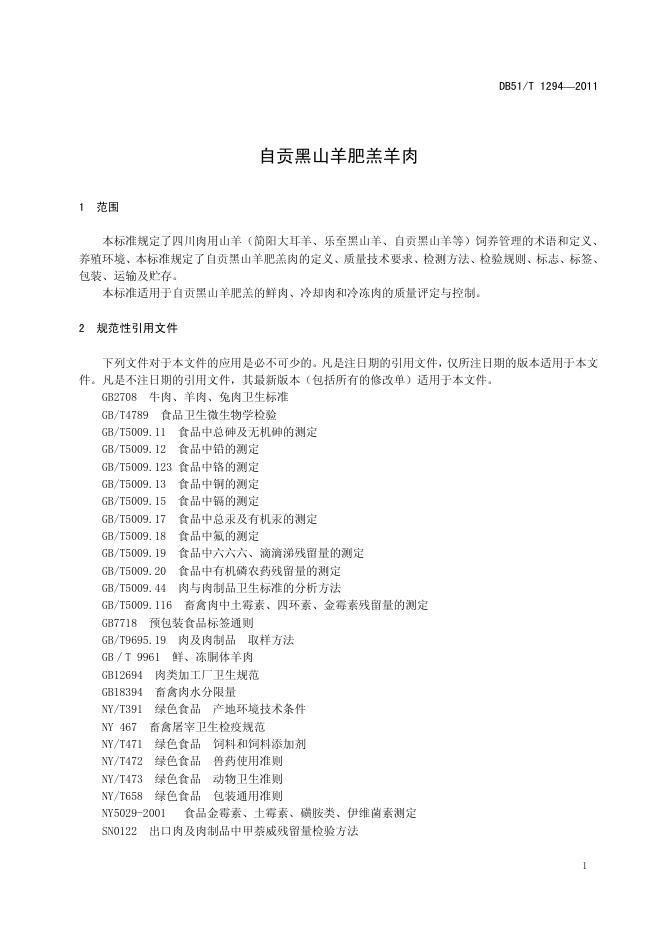 DB51/T 1294—2011

自贡黑山羊肥羔羊肉

1 范围

本标准规定了四川肉用山羊（简阳大耳羊、乐至黑山羊、自贡黑山羊等）饲养管理的术语和定义、养殖环境、本标准规定了自贡黑山羊肥羔肉的定义、质量技术要求、检测方法、检验规则、标志、标签、包装、运输及贮存。

本标准适用于自贡黑山羊肥羔的鲜肉、冷却肉和冷冻肉的质量评定与控制。

2 规范性引用文件

下列文件对于本文件的应用是必不可少的。凡是注日期的引用文件，仅所注日期的版本适用于本文件。凡是不注日期的引用文件，其最新版本（包括所有的修改单）适用于本文件。

GB2708 牛肉、羊肉、兔肉卫生标准
GB/T4789 食品卫生微生物学检验
GB/T5009.11 食品中总砷及无机砷的测定
GB/T5009.12 食品中铅的测定
GB/T5009.123 食品中铬的测定
GB/T5009.13 食品中铜的测定
GB/T5009.15 食品中镉的测定
GB/T5009.17 食品中总汞及有机汞的测定
GB/T5009.18 食品中氟的测定
GB/T5009.19 食品中六六六、滴滴涕残留量的测定
GB/T5009.20 食品中有机磷农药残留量的测定
GB/T5009.44 肉与肉制品卫生标准的分析方法
GB/T5009.116 畜禽肉中土霉素、四环素、金霉素残留量的测定
GB7718 预包装食品标签通则
GB/T9695.19 肉及肉制品 取样方法
GB / T 9961 鲜、冻胴体羊肉
GB12694 肉类加工厂卫生规范
GB18394 畜禽肉水分限量
NY/T391 绿色食品 产地环境技术条件
NY 467 畜禽屠宰卫生检疫规范
NY/T471 绿色食品 饲料和饲料添加剂
NY/T472 绿色食品 兽药使用准则
NY/T473 绿色食品 动物卫生准则
NY/T658 绿色食品 包装通用准则
NY5029-2001 食品金霉素、土霉素、磺胺类、伊维菌素测定
SN0122 出口肉及肉制品中甲萘威残留量检验方法

1